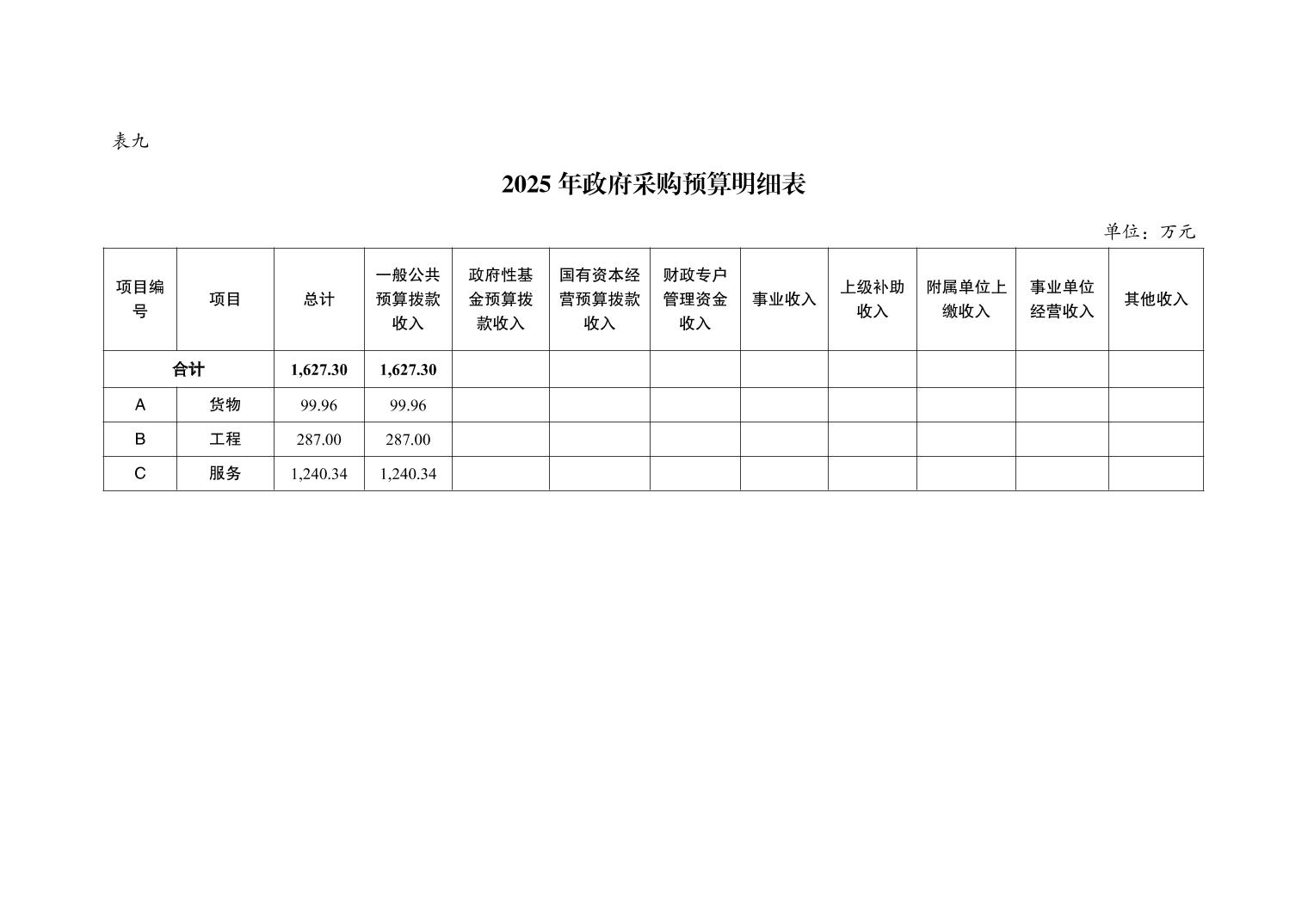 表九

2025 年政府采购预算明细表

单位：万元

| 项目编号 | 项目 | 总计 | 一般公共预算拨款收入 | 政府性基金预算拨款收入 | 国有资本经营预算拨款收入 | 财政专户管理资金收入 | 事业收入 | 上级补助收入 | 附属单位上缴收入 | 事业单位经营收入 | 其他收入 |
|---|---|---|---|---|---|---|---|---|---|---|---|
| 合计 | | 1,627.30 | 1,627.30 | | | | | | | | |
| A | 货物 | 99.96 | 99.96 | | | | | | | | |
| B | 工程 | 287.00 | 287.00 | | | | | | | | |
| C | 服务 | 1,240.34 | 1,240.34 | | | | | | | | |